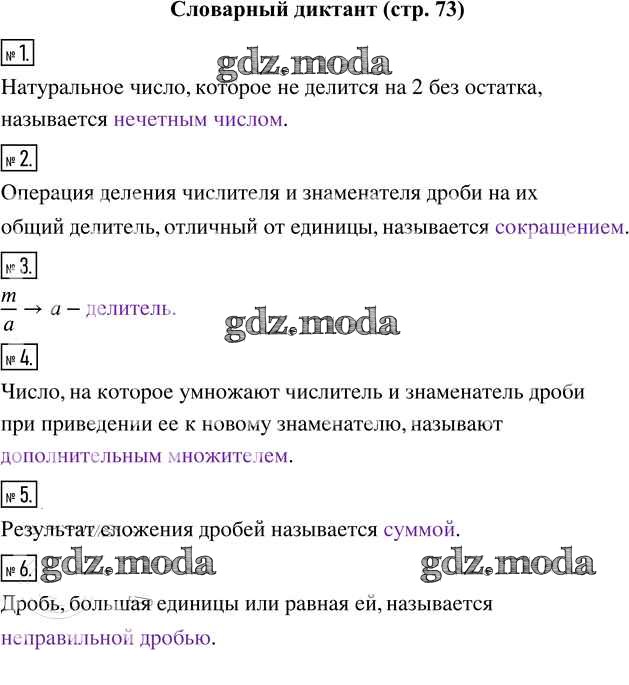 Словарный диктант (стр. 73)

№ 1.

Натуральное число, которое не делится на 2 без остатка, называется нечетным числом.

№ 2.

Операция деления числителя и знаменателя дроби на их общий делитель, отличный от единицы, называется сокращением.

№ 3.

$\frac{m}{a} \rightarrow a -$ делитель.

№ 4.

Число, на которое умножают числитель и знаменатель дроби при приведении ее к новому знаменателю, называют дополнительным множителем.

№ 5.

Результат сложения дробей называется суммой.

№ 6.

Дробь, большая единицы или равная ей, называется неправильной дробью.

gdz.moda